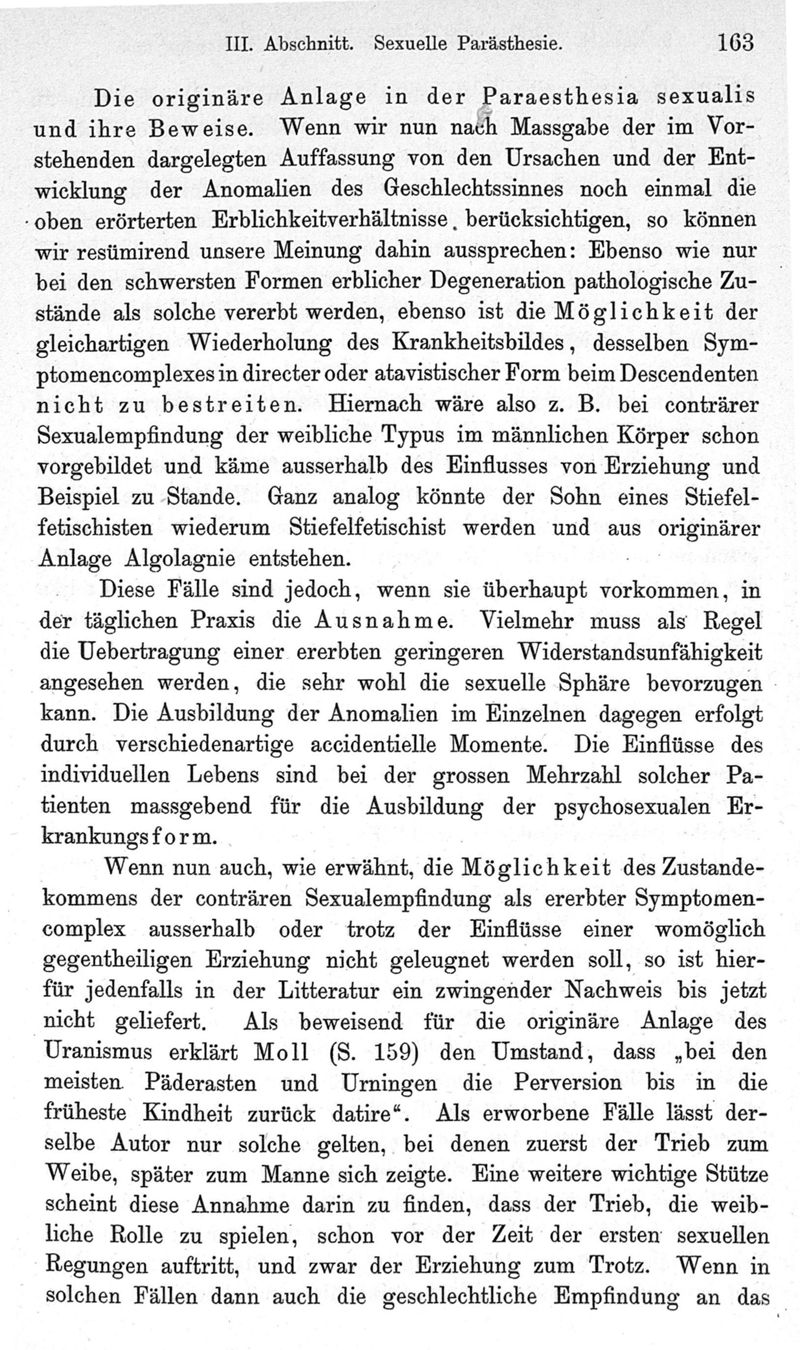 III. Abschnitt. Sexuelle Parästhesie. 163

Die originäre Anlage in der Paraesthesia sexualis und ihre Beweise. Wenn wir nun nach Massgabe der im Vorstehenden dargelegten Auffassung von den Ursachen und der Entwicklung der Anomalien des Geschlechtssinnes noch einmal die oben erörterten Erblichkeitverhältnisse berücksichtigen, so können wir resümirend unsere Meinung dahin aussprechen: Ebenso wie nur bei den schwersten Formen erblicher Degeneration pathologische Zustände als solche vererbt werden, ebenso ist die Möglichkeit der gleichartigen Wiederholung des Krankheitsbildes, desselben Symptomencomplexes in directer oder atavistischer Form beim Descendenten nicht zu bestreiten. Hiernach wäre also z. B. bei conträrer Sexualempfindung der weibliche Typus im männlichen Körper schon vorgebildet und käme ausserhalb des Einflusses von Erziehung und Beispiel zu Stande. Ganz analog könnte der Sohn eines Stiefelfetischisten wiederum Stiefelfetischist werden und aus originärer Anlage Algolagnie entstehen.

Diese Fälle sind jedoch, wenn sie überhaupt vorkommen, in der täglichen Praxis die Ausnahme. Vielmehr muss als Regel die Uebertragung einer ererbten geringeren Widerstandsunfähigkeit angesehen werden, die sehr wohl die sexuelle Sphäre bevorzugen kann. Die Ausbildung der Anomalien im Einzelnen dagegen erfolgt durch verschiedenartige accidentielle Momente. Die Einflüsse des individuellen Lebens sind bei der grossen Mehrzahl solcher Patienten massgebend für die Ausbildung der psychosexualen Erkrankungsform.

Wenn nun auch, wie erwähnt, die Möglichkeit des Zustandekommens der conträren Sexualempfindung als ererbter Symptomencomplex ausserhalb oder trotz der Einflüsse einer womöglich gegentheiligen Erziehung nicht geleugnet werden soll, so ist hierfür jedenfalls in der Litteratur ein zwingender Nachweis bis jetzt nicht geliefert. Als beweisend für die originäre Anlage des Uranismus erklärt Moll (S. 159) den Umstand, dass „bei den meisten Päderasten und Urningen die Perversion bis in die früheste Kindheit zurück datire“. Als erworbene Fälle lässt derselbe Autor nur solche gelten, bei denen zuerst der Trieb zum Weibe, später zum Manne sich zeigte. Eine weitere wichtige Stütze scheint diese Annahme darin zu finden, dass der Trieb, die weibliche Rolle zu spielen, schon vor der Zeit der ersten sexuellen Regungen auftritt, und zwar der Erziehung zum Trotz. Wenn in solchen Fällen dann auch die geschlechtliche Empfindung an das